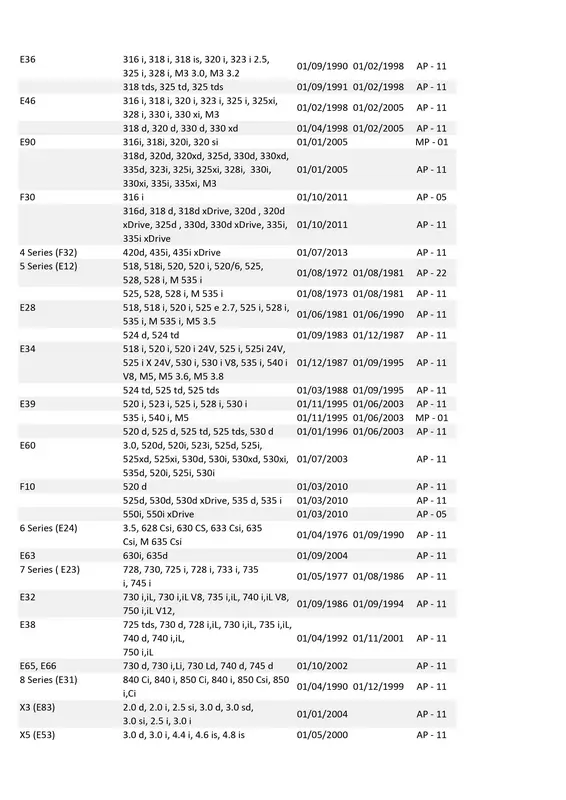 | | | | | |
|---|---|---|---|---|
| E36 | 316 i, 318 i, 318 is, 320 i, 323 i 2.5, 325 i, 328 i, M3 3.0, M3 3.2 | 01/09/1990 | 01/02/1998 | AP - 11 |
| | 318 tds, 325 td, 325 tds | 01/09/1991 | 01/02/1998 | AP - 11 |
| E46 | 316 i, 318 i, 320 i, 323 i, 325 i, 325xi, 328 i, 330 i, 330 xi, M3 | 01/02/1998 | 01/02/2005 | AP - 11 |
| | 318 d, 320 d, 330 d, 330 xd | 01/04/1998 | 01/02/2005 | AP - 11 |
| E90 | 316i, 318i, 320i, 320 si | 01/01/2005 | | MP - 01 |
| | 318d, 320d, 320xd, 325d, 330d, 330xd, 335d, 323i, 325i, 325xi, 328i, 330i, 330xi, 335i, 335xi, M3 | 01/01/2005 | | AP - 11 |
| F30 | 316 i | 01/10/2011 | | AP - 05 |
| | 316d, 318 d, 318d xDrive, 320d , 320d xDrive, 325d , 330d, 330d xDrive, 335i, 335i xDrive | 01/10/2011 | | AP - 11 |
| 4 Series (F32) | 420d, 435i, 435i xDrive | 01/07/2013 | | AP - 11 |
| 5 Series (E12) | 518, 518i, 520, 520 i, 520/6, 525, 528, 528 i, M 535 i | 01/08/1972 | 01/08/1981 | AP - 22 |
| | 525, 528, 528 i, M 535 i | 01/08/1973 | 01/08/1981 | AP - 11 |
| E28 | 518, 518 i, 520 i, 525 e 2.7, 525 i, 528 i, 535 i, M 535 i, M5 3.5 | 01/06/1981 | 01/06/1990 | AP - 11 |
| | 524 d, 524 td | 01/09/1983 | 01/12/1987 | AP - 11 |
| E34 | 518 i, 520 i, 520 i 24V, 525 i, 525i 24V, 525 i X 24V, 530 i, 530 i V8, 535 i, 540 i V8, M5, M5 3.6, M5 3.8 | 01/12/1987 | 01/09/1995 | AP - 11 |
| | 524 td, 525 td, 525 tds | 01/03/1988 | 01/09/1995 | AP - 11 |
| E39 | 520 i, 523 i, 525 i, 528 i, 530 i | 01/11/1995 | 01/06/2003 | AP - 11 |
| | 535 i, 540 i, M5 | 01/11/1995 | 01/06/2003 | MP - 01 |
| | 520 d, 525 d, 525 td, 525 tds, 530 d | 01/01/1996 | 01/06/2003 | AP - 11 |
| E60 | 3.0, 520d, 520i, 523i, 525d, 525i, 525xd, 525xi, 530d, 530i, 530xd, 530xi, 535d, 520i, 525i, 530i | 01/07/2003 | | AP - 11 |
| F10 | 520 d | 01/03/2010 | | AP - 11 |
| | 525d, 530d, 530d xDrive, 535 d, 535 i | 01/03/2010 | | AP - 11 |
| | 550i, 550i xDrive | 01/03/2010 | | AP - 05 |
| 6 Series (E24) | 3.5, 628 Csi, 630 CS, 633 Csi, 635 Csi, M 635 Csi | 01/04/1976 | 01/09/1990 | AP - 11 |
| E63 | 630i, 635d | 01/09/2004 | | AP - 11 |
| 7 Series ( E23) | 728, 730, 725 i, 728 i, 733 i, 735 i, 745 i | 01/05/1977 | 01/08/1986 | AP - 11 |
| E32 | 730 i,iL, 730 i,iL V8, 735 i,iL, 740 i,iL V8, 750 i,iL V12, | 01/09/1986 | 01/09/1994 | AP - 11 |
| E38 | 725 tds, 730 d, 728 i,iL, 730 i,iL, 735 i,iL, 740 d, 740 i,iL, 750 i,iL | 01/04/1992 | 01/11/2001 | AP - 11 |
| E65, E66 | 730 d, 730 i,Li, 730 Ld, 740 d, 745 d | 01/10/2002 | | AP - 11 |
| 8 Series (E31) | 840 Ci, 840 i, 850 Ci, 840 i, 850 Csi, 850 i,Ci | 01/04/1990 | 01/12/1999 | AP - 11 |
| X3 (E83) | 2.0 d, 2.0 i, 2.5 si, 3.0 d, 3.0 sd, 3.0 si, 2.5 i, 3.0 i | 01/01/2004 | | AP - 11 |
| X5 (E53) | 3.0 d, 3.0 i, 4.4 i, 4.6 is, 4.8 is | 01/05/2000 | | AP - 11 |